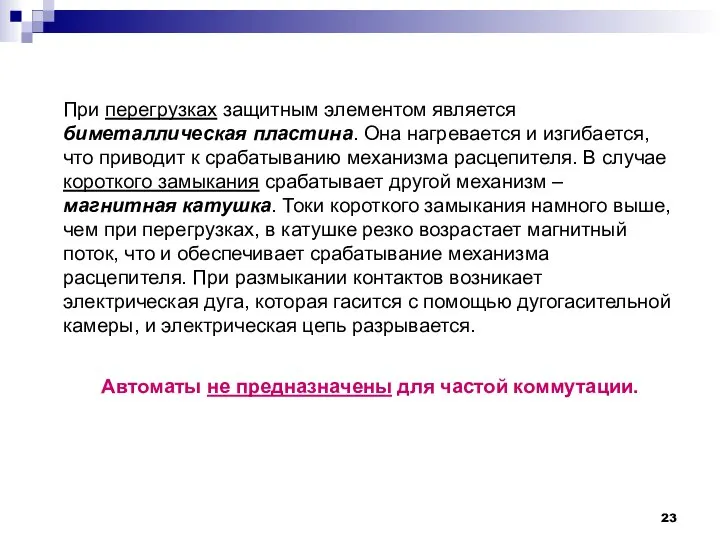 При перегрузках защитным элементом является биметаллическая пластина. Она нагревается и изгибается, что приводит к срабатыванию механизма расцепителя. В случае короткого замыкания срабатывает другой механизм – магнитная катушка. Токи короткого замыкания намного выше, чем при перегрузках, в катушке резко возрастает магнитный поток, что и обеспечивает срабатывание механизма расцепителя. При размыкании контактов возникает электрическая дуга, которая гасится с помощью дугогасительной камеры, и электрическая цепь разрывается.

Автоматы не предназначены для частой коммутации.

23